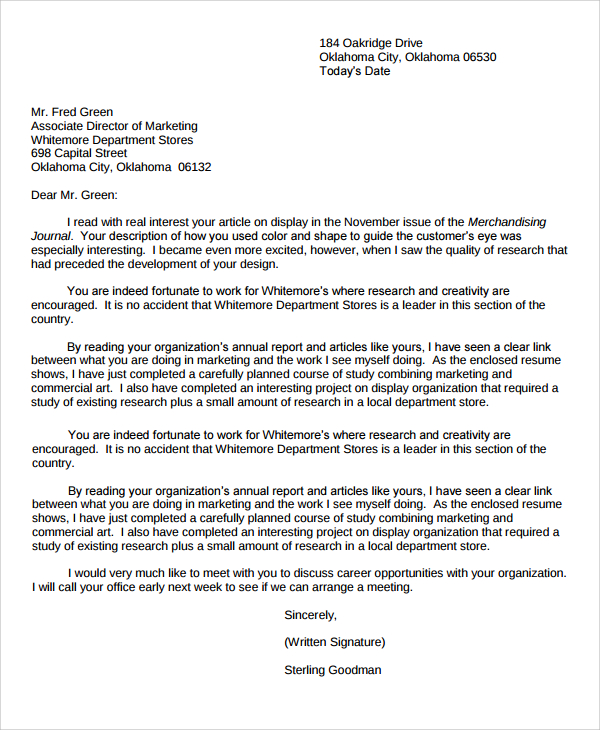 184 Oakridge Drive
Oklahoma City, Oklahoma 06530
Today's Date

Mr. Fred Green
Associate Director of Marketing
Whitemore Department Stores
698 Capital Street
Oklahoma City, Oklahoma 06132

Dear Mr. Green:

I read with real interest your article on display in the November issue of the Merchandising Journal. Your description of how you used color and shape to guide the customer's eye was especially interesting. I became even more excited, however, when I saw the quality of research that had preceded the development of your design.

You are indeed fortunate to work for Whitemore's where research and creativity are encouraged. It is no accident that Whitemore Department Stores is a leader in this section of the country.

By reading your organization's annual report and articles like yours, I have seen a clear link between what you are doing in marketing and the work I see myself doing. As the enclosed resume shows, I have just completed a carefully planned course of study combining marketing and commercial art. I also have completed an interesting project on display organization that required a study of existing research plus a small amount of research in a local department store.

You are indeed fortunate to work for Whitemore's where research and creativity are encouraged. It is no accident that Whitemore Department Stores is a leader in this section of the country.

By reading your organization's annual report and articles like yours, I have seen a clear link between what you are doing in marketing and the work I see myself doing. As the enclosed resume shows, I have just completed a carefully planned course of study combining marketing and commercial art. I also have completed an interesting project on display organization that required a study of existing research plus a small amount of research in a local department store.

I would very much like to meet with you to discuss career opportunities with your organization. I will call your office early next week to see if we can arrange a meeting.

Sincerely,

(Written Signature)

Sterling Goodman